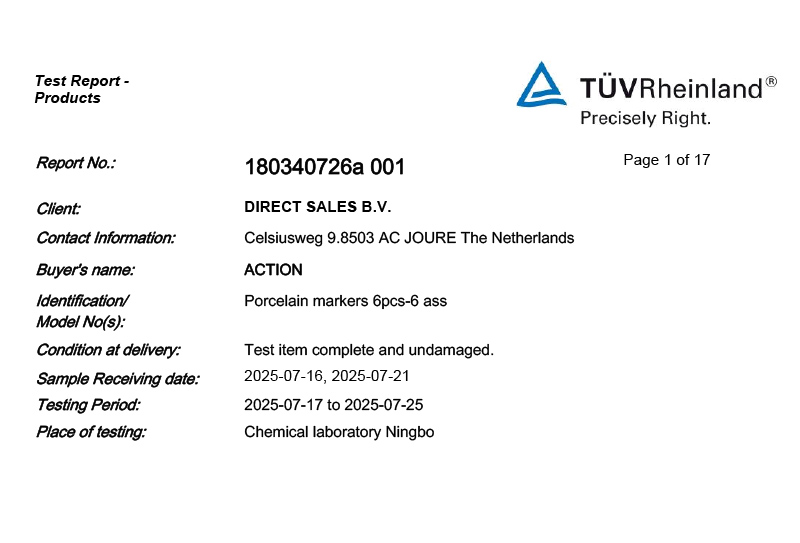 Test Report - Products

TÜVRheinland®
Precisely Right.

Report No.: 180340726a 001

Page 1 of 17

Client: DIRECT SALES B.V.
Contact Information: Celsiusweg 9.8503 AC JOURE The Netherlands
Buyer's name: ACTION
Identification/ Model No(s): Porcelain markers 6pcs-6 ass
Condition at delivery: Test item complete and undamaged.
Sample Receiving date: 2025-07-16, 2025-07-21
Testing Period: 2025-07-17 to 2025-07-25
Place of testing: Chemical laboratory Ningbo